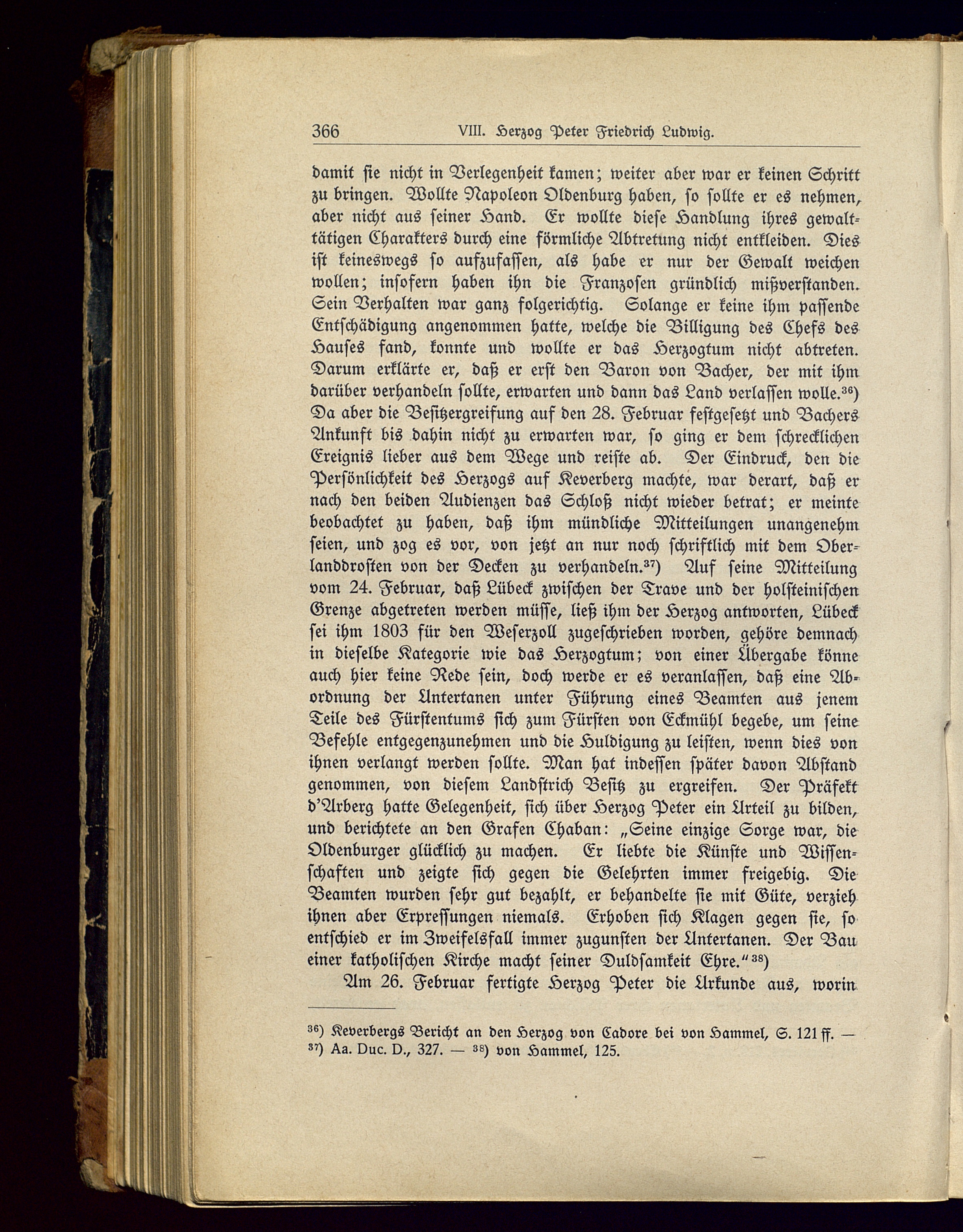 366 VIII. Herzog Peter Friedrich Ludwig.

damit ſie nicht in Verlegenheit kamen; weiter aber war er keinen Schritt zu bringen. Wollte Napoleon Oldenburg haben, ſo ſollte er es nehmen, aber nicht aus ſeiner Hand. Er wollte dieſe Handlung ihres gewalttätigen Charakters durch eine förmliche Abtretung nicht entkleiden. Dies iſt keineswegs ſo aufzufaſſen, als habe er nur der Gewalt weichen wollen; inſofern haben ihn die Franzoſen gründlich mißverſtanden. Sein Verhalten war ganz folgerichtig. Solange er keine ihm paſſende Entſchädigung angenommen hatte, welche die Billigung des Chefs des Hauſes fand, konnte und wollte er das Herzogtum nicht abtreten. Darum erklärte er, daß er erſt den Baron von Bacher, der mit ihm darüber verhandeln ſollte, erwarten und dann das Land verlaſſen wolle.$^{36}$) Da aber die Beſitzergreifung auf den 28. Februar feſtgeſetzt und Bachers Ankunft bis dahin nicht zu erwarten war, ſo ging er dem ſchrecklichen Ereignis lieber aus dem Wege und reiſte ab. Der Eindruck, den die Perſönlichkeit des Herzogs auf Keverberg machte, war derart, daß er nach den beiden Audienzen das Schloß nicht wieder betrat; er meinte beobachtet zu haben, daß ihm mündliche Mitteilungen unangenehm ſeien, und zog es vor, von jetzt an nur noch ſchriftlich mit dem Oberlanddroſten von der Decken zu verhandeln.$^{37}$) Auf ſeine Mitteilung vom 24. Februar, daß Lübeck zwiſchen der Trave und der holſteiniſchen Grenze abgetreten werden müſſe, ließ ihm der Herzog antworten, Lübeck ſei ihm 1803 für den Weſerzoll zugeſchrieben worden, gehöre demnach in dieſelbe Kategorie wie das Herzogtum; von einer Übergabe könne auch hier keine Rede ſein, doch werde er es veranlaſſen, daß eine Abordnung der Untertanen unter Führung eines Beamten aus jenem Teile des Fürſtentums ſich zum Fürſten von Eckmühl begebe, um ſeine Befehle entgegenzunehmen und die Huldigung zu leiſten, wenn dies von ihnen verlangt werden ſollte. Man hat indeſſen ſpäter davon Abſtand genommen, von dieſem Landſtrich Beſitz zu ergreifen. Der Präfekt d'Arberg hatte Gelegenheit, ſich über Herzog Peter ein Urteil zu bilden, und berichtete an den Grafen Chaban: „Seine einzige Sorge war, die Oldenburger glücklich zu machen. Er liebte die Künſte und Wiſſenſchaften und zeigte ſich gegen die Gelehrten immer freigebig. Die Beamten wurden ſehr gut bezahlt, er behandelte ſie mit Güte, verzieh ihnen aber Erpreſſungen niemals. Erhoben ſich Klagen gegen ſie, ſo entſchied er im Zweifelsfall immer zugunſten der Untertanen. Der Bau einer katholiſchen Kirche macht ſeiner Duldſamkeit Ehre.“$^{38}$)

Am 26. Februar fertigte Herzog Peter die Urkunde aus, worin

$^{36}$) Keverbergs Bericht an den Herzog von Cadore bei von Hammel, S. 121 ff. — $^{37}$) Aa. Duc. D., 327. — $^{38}$) von Hammel, 125.